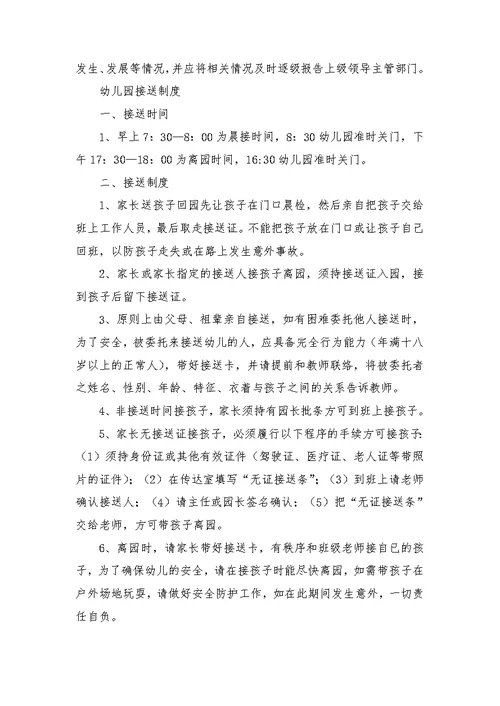 发生、发展等情况，并应将相关情况及时逐级报告上级领导主管部门。

幼儿园接送制度

一、接送时间

1、早上 7：30—8：00 为晨接时间，8：30 幼儿园准时关门，下午 17：30—18：00 为离园时间，16:30 幼儿园准时关门。

二、接送制度

1、家长送孩子回园先让孩子在门口晨检，然后亲自把孩子交给班上工作人员，最后取走接送证。不能把孩子放在门口或让孩子自己回班，以防孩子走失或在路上发生意外事故。

2、家长或家长指定的接送人接孩子离园，须持接送证入园，接到孩子后留下接送证。

3、原则上由父母、祖辈亲自接送，如有困难委托他人接送时，为了安全，被委托来接送幼儿的人，应具备完全行为能力（年满十八岁以上的正常人），带好接送卡，并请提前和教师联络，将被委托者之姓名、性别、年龄、特征、衣着与孩子之间的关系告诉教师。

4、非接送时间接孩子，家长须持有园长批条方可到班上接孩子。

5、家长无接送证接孩子，必须履行以下程序的手续方可接孩子：（1）须持身份证或其他有效证件（驾驶证、医疗证、老人证等带照片的证件）；（2）在传达室填写“无证接送条”；（3）到班上请老师确认接送人；（4）请主任或园长签名确认；（5）把“无证接送条”交给老师，方可带孩子离园。

6、离园时，请家长带好接送卡，有秩序和班级老师接自己的孩子，为了确保幼儿的安全，请在接孩子时能尽快离园，如需带孩子在户外场地玩耍，请做好安全防护工作，如在此期间发生意外，一切责任自负。